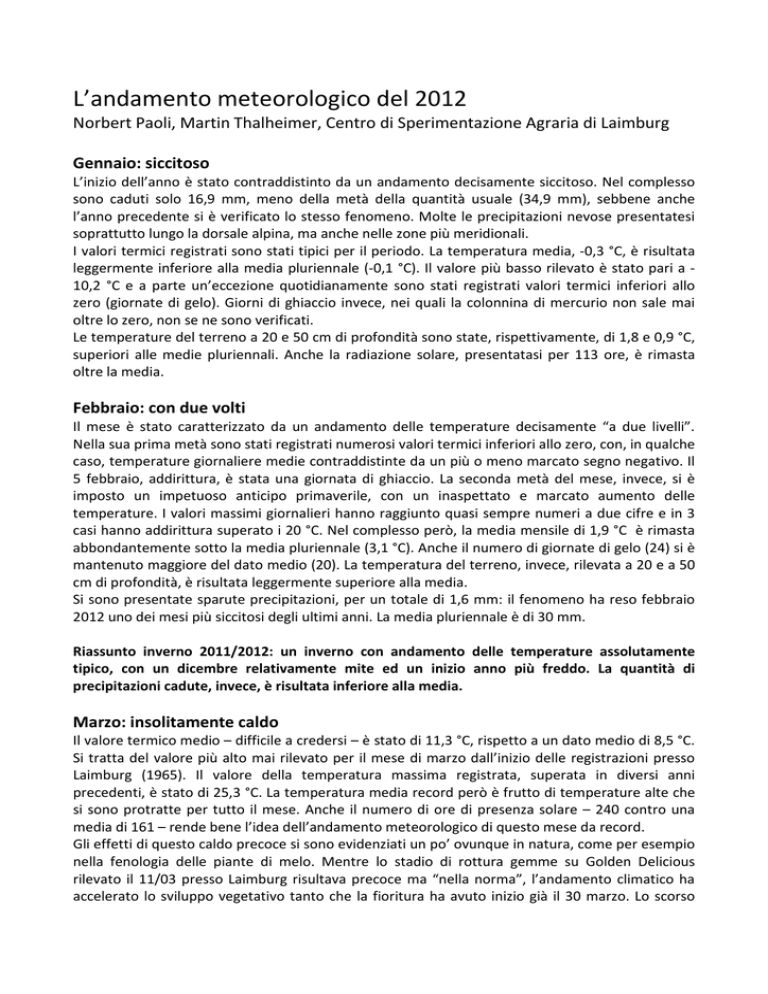 L’andamento meteorologico del 2012
Norbert Paoli, Martin Thalheimer, Centro di Sperimentazione Agraria di Laimburg

Gennaio: siccitoso
L’inizio dell’anno è stato contraddistinto da un andamento decisamente siccitoso. Nel complesso sono caduti solo 16,9 mm, meno della metà della quantità usuale (34,9 mm), sebbene anche l’anno precedente si è verificato lo stesso fenomeno. Molte le precipitazioni nevose presentatesi soprattutto lungo la dorsale alpina, ma anche nelle zone più meridionali.
I valori termici registrati sono stati tipici per il periodo. La temperatura media, -0,3 °C, è risultata leggermente inferiore alla media pluriennale (-0,1 °C). Il valore più basso rilevato è stato pari a -10,2 °C e a parte un’eccezione quotidianamente sono stati registrati valori termici inferiori allo zero (giornate di gelo). Giorni di ghiaccio invece, nei quali la colonnina di mercurio non sale mai oltre lo zero, non se ne sono verificati.
Le temperature del terreno a 20 e 50 cm di profondità sono state, rispettivamente, di 1,8 e 0,9 °C, superiori alle medie pluriennali. Anche la radiazione solare, presentatasi per 113 ore, è rimasta oltre la media.

Febbraio: con due volti
Il mese è stato caratterizzato da un andamento delle temperature decisamente “a due livelli”. Nella sua prima metà sono stati registrati numerosi valori termici inferiori allo zero, con, in qualche caso, temperature giornaliere medie contraddistinte da un più o meno marcato segno negativo. Il 5 febbraio, addirittura, è stata una giornata di ghiaccio. La seconda metà del mese, invece, si è imposto un impetuoso anticipo primaverile, con un inaspettato e marcato aumento delle temperature. I valori massimi giornalieri hanno raggiunto quasi sempre numeri a due cifre e in 3 casi hanno addirittura superato i 20 °C. Nel complesso però, la media mensile di 1,9 °C è rimasta abbondantemente sotto la media pluriennale (3,1 °C). Anche il numero di giornate di gelo (24) si è mantenuto maggiore del dato medio (20). La temperatura del terreno, invece, rilevata a 20 e a 50 cm di profondità, è risultata leggermente superiore alla media.
Si sono presentate sparute precipitazioni, per un totale di 1,6 mm: il fenomeno ha reso febbraio 2012 uno dei mesi più siccitosi degli ultimi anni. La media pluriennale è di 30 mm.

Riassunto inverno 2011/2012: un inverno con andamento delle temperature assolutamente tipico, con un dicembre relativamente mite ed un inizio anno più freddo. La quantità di precipitazioni cadute, invece, è risultata inferiore alla media.

Marzo: insolitamente caldo
Il valore termico medio – difficile a credersi – è stato di 11,3 °C, rispetto a un dato medio di 8,5 °C. Si tratta del valore più alto mai rilevato per il mese di marzo dall’inizio delle registrazioni presso Laimburg (1965). Il valore della temperatura massima registrata, superata in diversi anni precedenti, è stato di 25,3 °C. La temperatura media record però è frutto di temperature alte che si sono protratte per tutto il mese. Anche il numero di ore di presenza solare – 240 contro una media di 161 – rende bene l’idea dell’andamento meteorologico di questo mese da record.
Gli effetti di questo caldo precoce si sono evidenziati un po’ ovunque in natura, come per esempio nella fenologia delle piante di melo. Mentre lo stadio di rottura gemme su Golden Delicious rilevato il 11/03 presso Laimburg risultava precoce ma “nella norma”, l’andamento climatico ha accelerato lo sviluppo vegetativo tanto che la fioritura ha avuto inizio già il 30 marzo. Lo scorso